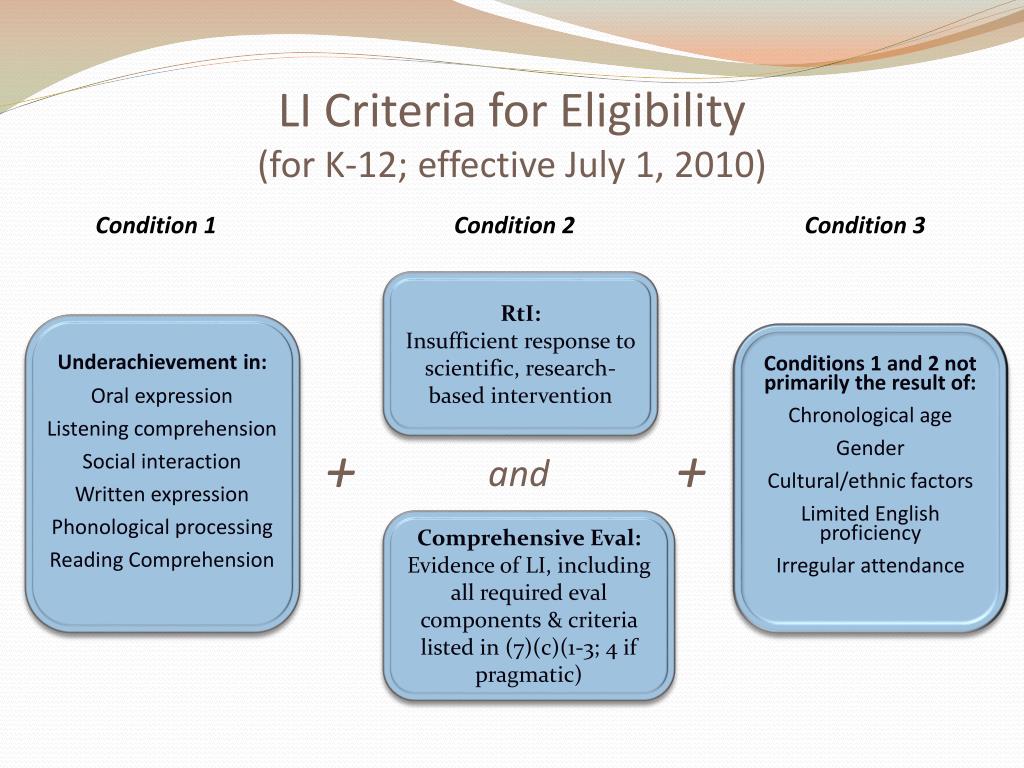 LI Criteria for Eligibility
(for K-12; effective July 1, 2010)

Condition 1

Underachievement in:
Oral expression
Listening comprehension
Social interaction
Written expression
Phonological processing
Reading Comprehension

+

Condition 2

RtI:
Insufficient response to scientific, research-based intervention

and

Comprehensive Eval:
Evidence of LI, including all required eval components & criteria listed in (7)(c)(1-3; 4 if pragmatic)

+

Condition 3

Conditions 1 and 2 not primarily the result of:
Chronological age
Gender
Cultural/ethnic factors
Limited English proficiency
Irregular attendance